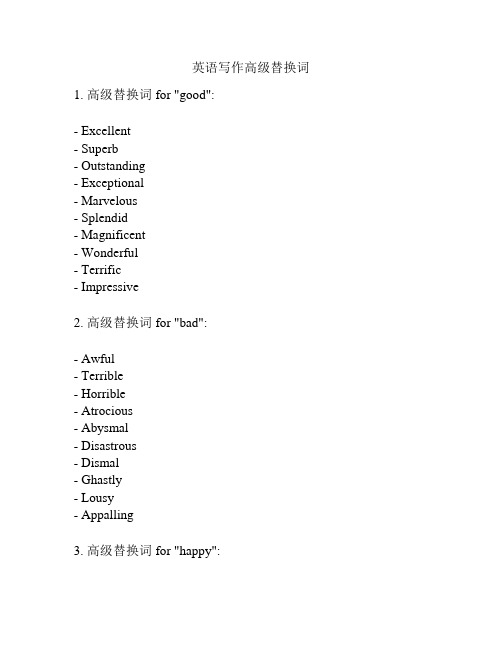 英语写作高级替换词

1. 高级替换词 for "good":

- Excellent
- Superb
- Outstanding
- Exceptional
- Marvelous
- Splendid
- Magnificent
- Wonderful
- Terrific
- Impressive

2. 高级替换词 for "bad":

- Awful
- Terrible
- Horrible
- Atrocious
- Abysmal
- Disastrous
- Dismal
- Ghastly
- Lousy
- Appalling

3. 高级替换词 for "happy":